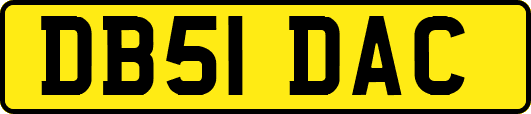 DB51 DAC